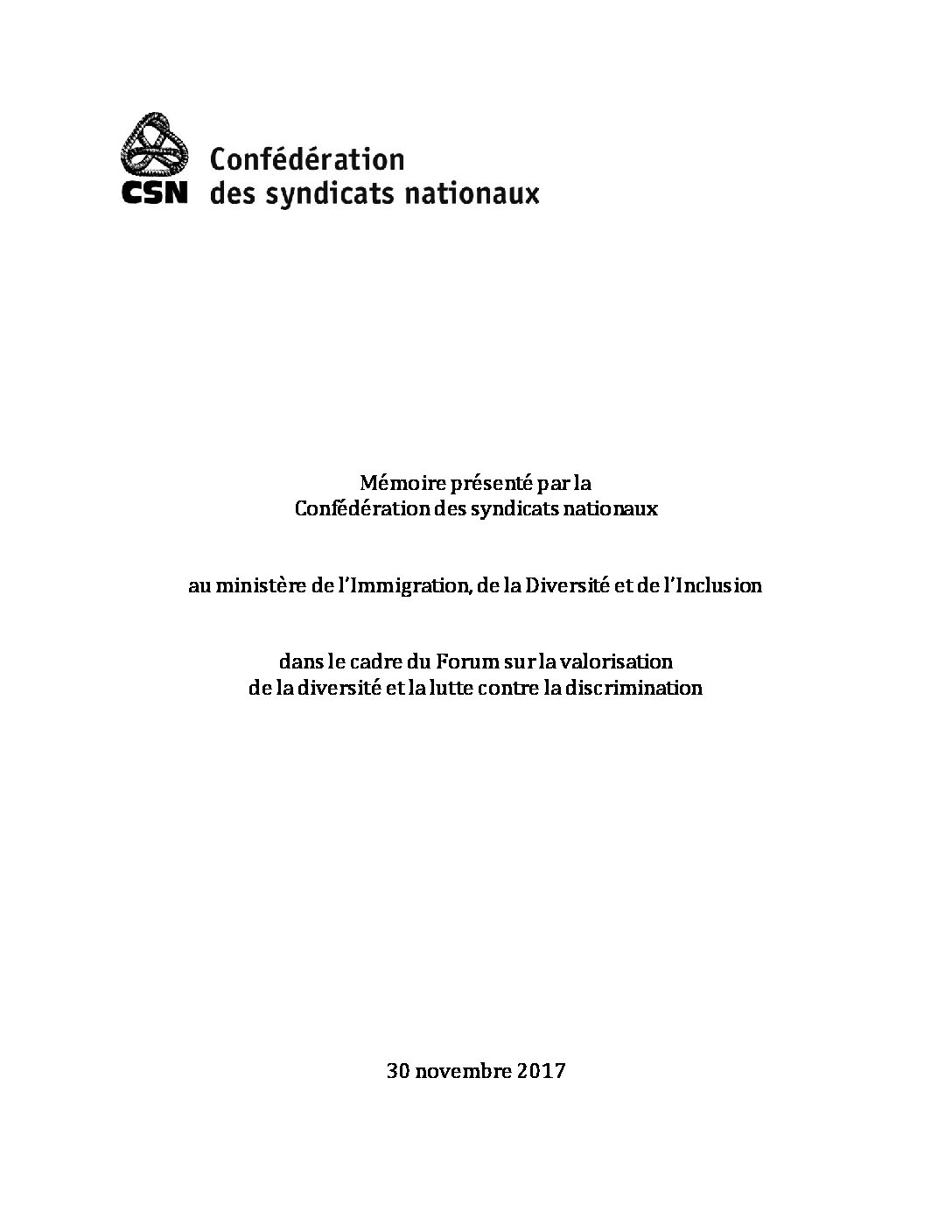 CSN Confédération des syndicats nationaux

Mémoire présenté par la
Confédération des syndicats nationaux

au ministère de l'Immigration, de la Diversité et de l'Inclusion

dans le cadre du Forum sur la valorisation
de la diversité et la lutte contre la discrimination

30 novembre 2017